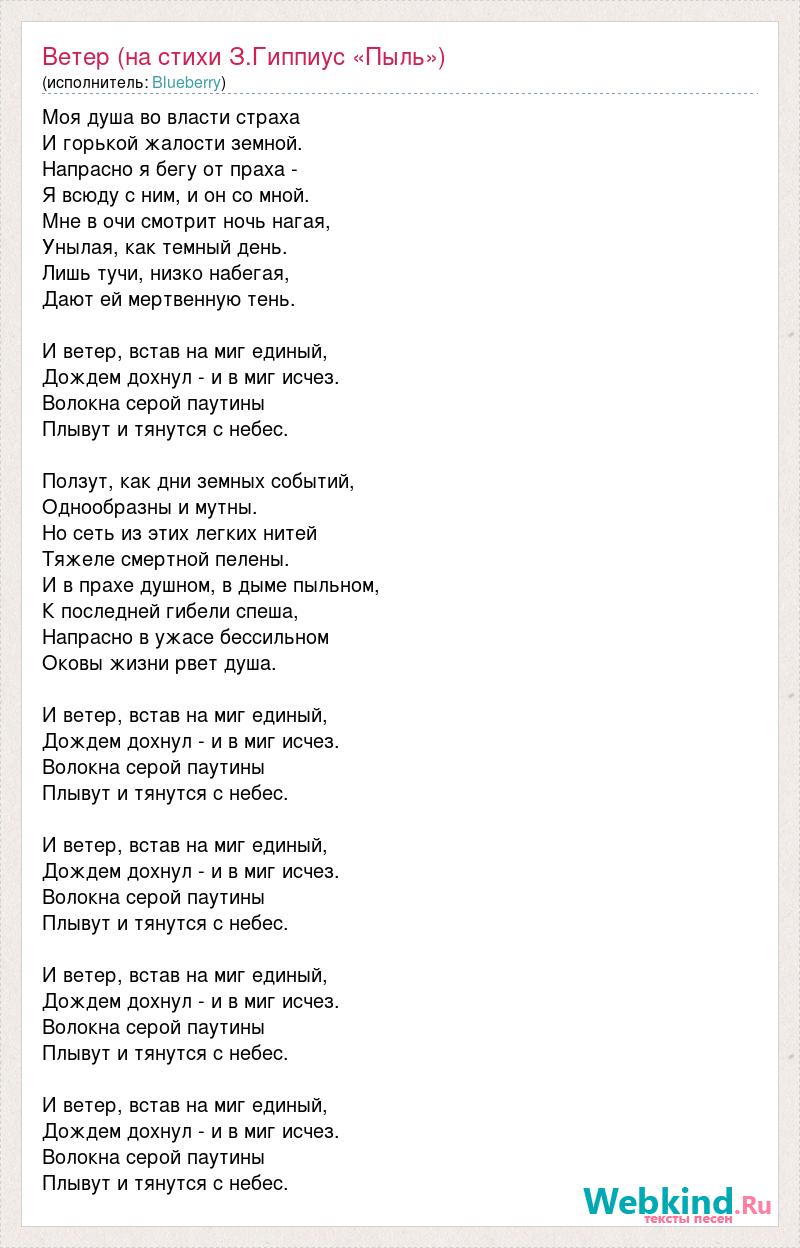 Ветер (на стихи З.Гиппиус «Пыль»)
(исполнитель: Blueberry)

Моя душа во власти страха
И горькой жалости земной.
Напрасно я бегу от праха -
Я всюду с ним, и он со мной.
Мне в очи смотрит ночь нагая,
Унылая, как темный день.
Лишь тучи, низко набегая,
Дают ей мертвенную тень.

И ветер, встав на миг единый,
Дождем дохнул - и в миг исчез.
Волокна серой паутины
Плывут и тянутся с небес.

Ползут, как дни земных событий,
Однообразны и мутны.
Но сеть из этих легких нитей
Тяжеле смертной пелены.
И в прахе душном, в дыме пыльном,
К последней гибели спеша,
Напрасно в ужасе бессильном
Оковы жизни рвет душа.

И ветер, встав на миг единый,
Дождем дохнул - и в миг исчез.
Волокна серой паутины
Плывут и тянутся с небес.

И ветер, встав на миг единый,
Дождем дохнул - и в миг исчез.
Волокна серой паутины
Плывут и тянутся с небес.

И ветер, встав на миг единый,
Дождем дохнул - и в миг исчез.
Волокна серой паутины
Плывут и тянутся с небес.

И ветер, встав на миг единый,
Дождем дохнул - и в миг исчез.
Волокна серой паутины
Плывут и тянутся с небес.

Webkind.Ru
тексты песен